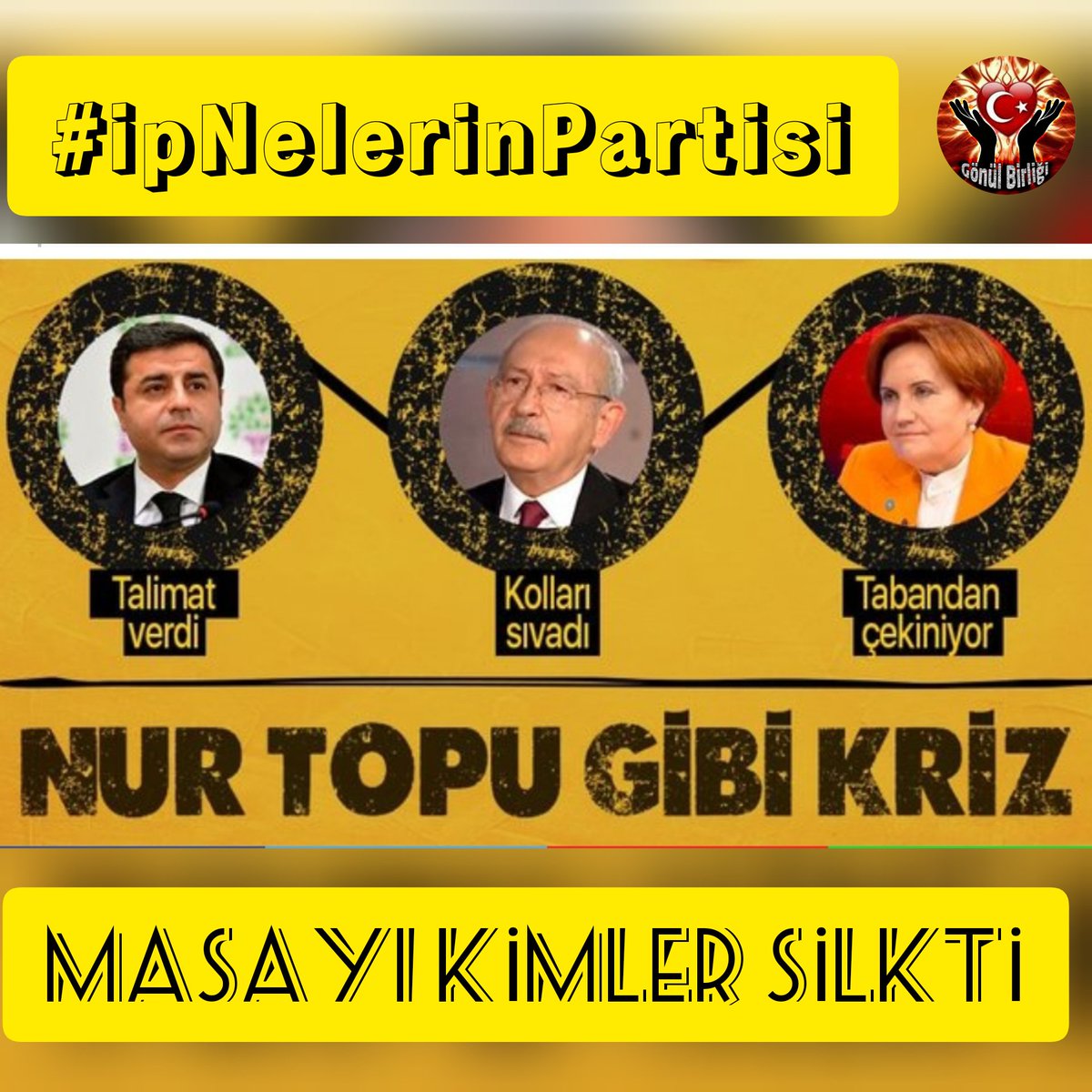 #ipNelerinPartisi

Gönül Birliği

Talimat verdi

Kolları sıvadı

Tabandan çekiniyor

NUR TOPU GİBİ KRİZ

MASAYI KİMLER SİLKTİ